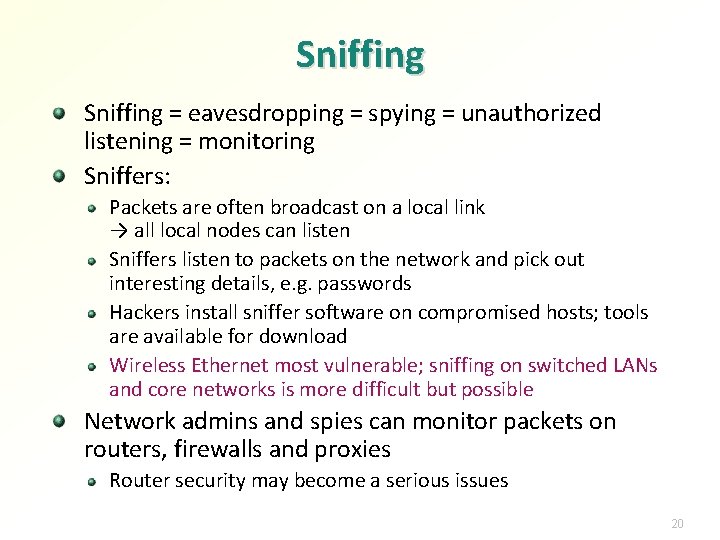 Sniffing

Sniffing = eavesdropping = spying = unauthorized listening = monitoring

Sniffers:

Packets are often broadcast on a local link
→ all local nodes can listen

Sniffers listen to packets on the network and pick out interesting details, e.g. passwords

Hackers install sniffer software on compromised hosts; tools are available for download

Wireless Ethernet most vulnerable; sniffing on switched LANs and core networks is more difficult but possible

Network admins and spies can monitor packets on routers, firewalls and proxies

Router security may become a serious issues

20